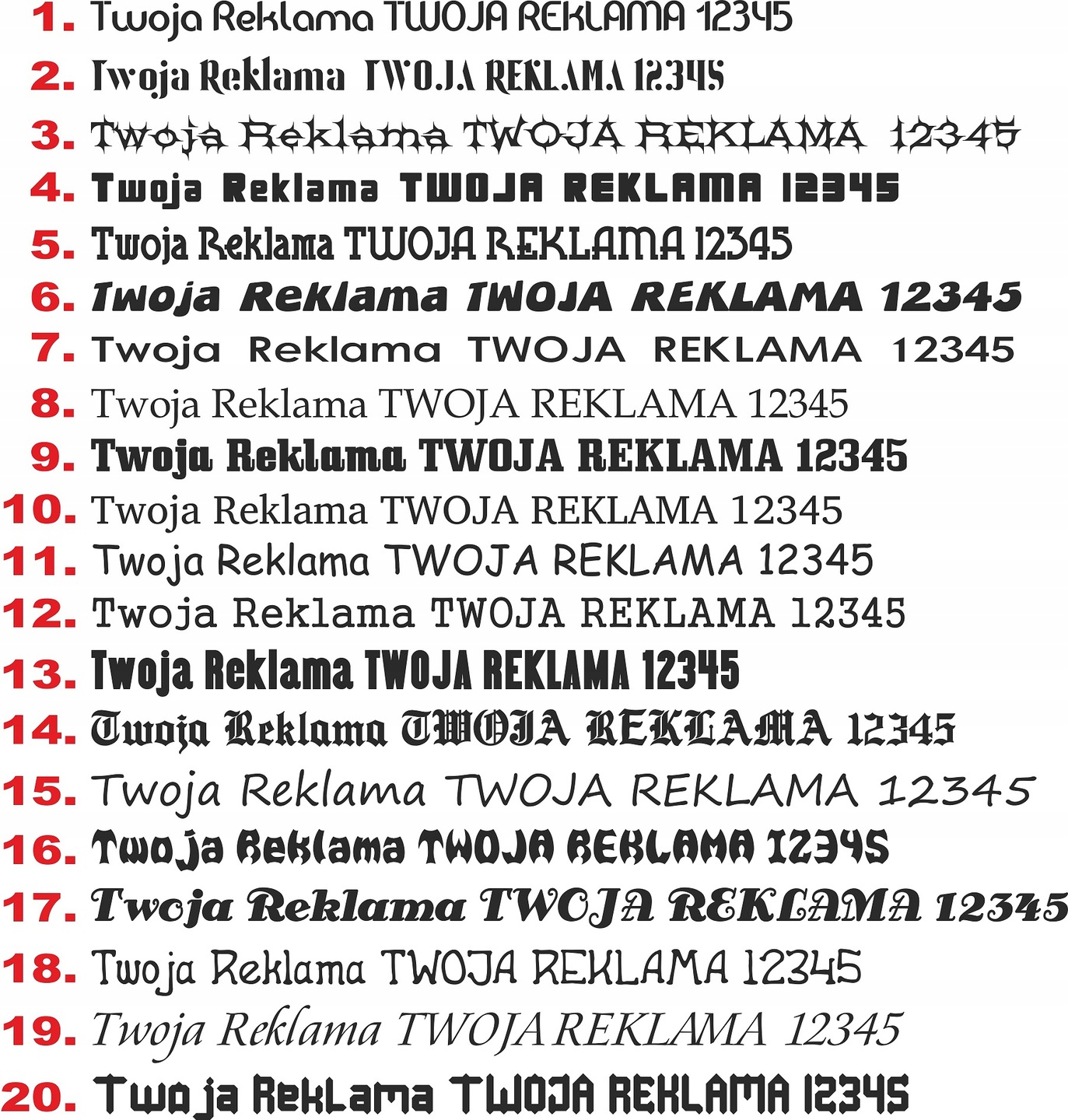 1. Twoja Reklama TWOJA REKLAMA 12345

2. Twoja Reklama TWOJA REKLAMA 12345

3. Twoja Reklama TWOJA REKLAMA 12345

4. Twoja Reklama TWOJA REKLAMA 12345

5. Twoja Reklama TWOJA REKLAMA 12345

6. Twoja Reklama TWOJA REKLAMA 12345

7. Twoja Reklama TWOJA REKLAMA 12345

8. Twoja Reklama TWOJA REKLAMA 12345

9. Twoja Reklama TWOJA REKLAMA 12345

10. Twoja Reklama TWOJA REKLAMA 12345

11. Twoja Reklama TWOJA REKLAMA 12345

12. Twoja Reklama TWOJA REKLAMA 12345

13. Twoja Reklama TWOJA REKLAMA 12345

14. Twoja Reklama TWOJA REKLAMA 12345

15. Twoja Reklama TWOJA REKLAMA 12345

16. Twoja Reklama TWOJA REKLAMA 12345

17. Twoja Reklama TWOJA REKLAMA 12345

18. Twoja Reklama TWOJA REKLAMA 12345

19. Twoja Reklama TWOJA REKLAMA 12345

20. Twoja Reklama TWOJA REKLAMA 12345